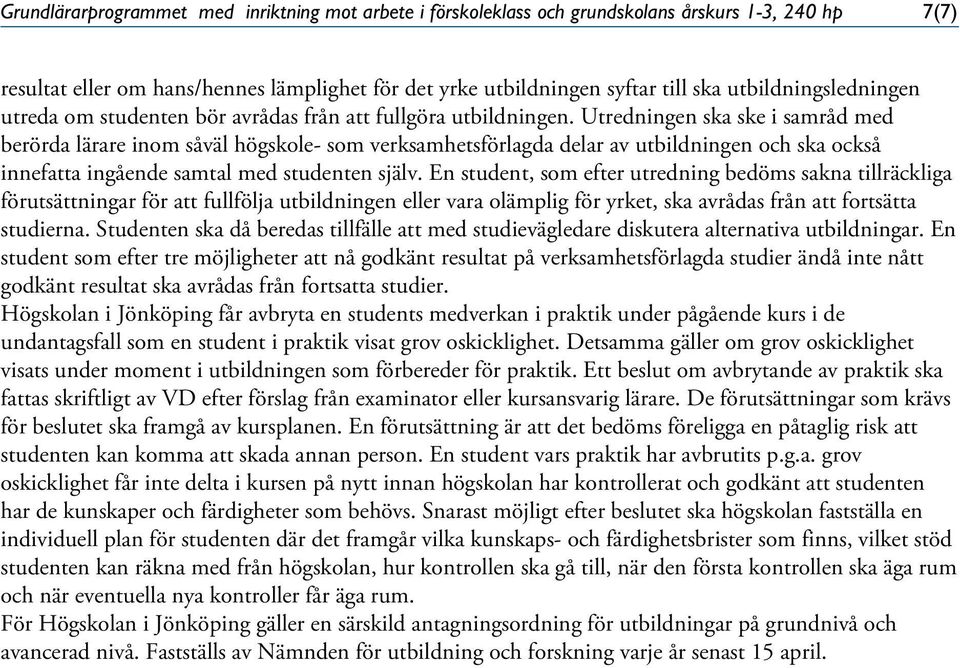 Grundlärarprogrammet med inriktning mot arbete i förskoleklass och grundskolans årskurs 1-3, 240 hp 7(7)

resultat eller om hans/hennes lämplighet för det yrke utbildningen syftar till ska utbildningsledningen utreda om studenten bör avrådas från att fullgöra utbildningen. Utredningen ska ske i samråd med berörda lärare inom såväl högskole- som verksamhetsförlagda delar av utbildningen och ska också innefatta ingående samtal med studenten själv. En student, som efter utredning bedöms sakna tillräckliga förutsättningar för att fullfölja utbildningen eller vara olämplig för yrket, ska avrådas från att fortsätta studierna. Studenten ska då beredas tillfälle att med studievägledare diskutera alternativa utbildningar. En student som efter tre möjligheter att nå godkänt resultat på verksamhetsförlagda studier ändå inte nått godkänt resultat ska avrådas från fortsatta studier.
Högskolan i Jönköping får avbryta en students medverkan i praktik under pågående kurs i de undantagsfall som en student i praktik visat grov oskicklighet. Detsamma gäller om grov oskicklighet visats under moment i utbildningen som förbereder för praktik. Ett beslut om avbrytande av praktik ska fattas skriftligt av VD efter förslag från examinator eller kursansvarig lärare. De förutsättningar som krävs för beslutet ska framgå av kursplanen. En förutsättning är att det bedöms föreligga en påtaglig risk att studenten kan komma att skada annan person. En student vars praktik har avbrutits p.g.a. grov oskicklighet får inte delta i kursen på nytt innan högskolan har kontrollerat och godkänt att studenten har de kunskaper och färdigheter som behövs. Snarast möjligt efter beslutet ska högskolan fastställa en individuell plan för studenten där det framgår vilka kunskaps- och färdighetsbrister som finns, vilket stöd studenten kan räkna med från högskolan, hur kontrollen ska gå till, när den första kontrollen ska äga rum och när eventuella nya kontroller får äga rum.
För Högskolan i Jönköping gäller en särskild antagningsordning för utbildningar på grundnivå och avancerad nivå. Fastställs av Nämnden för utbildning och forskning varje år senast 15 april.